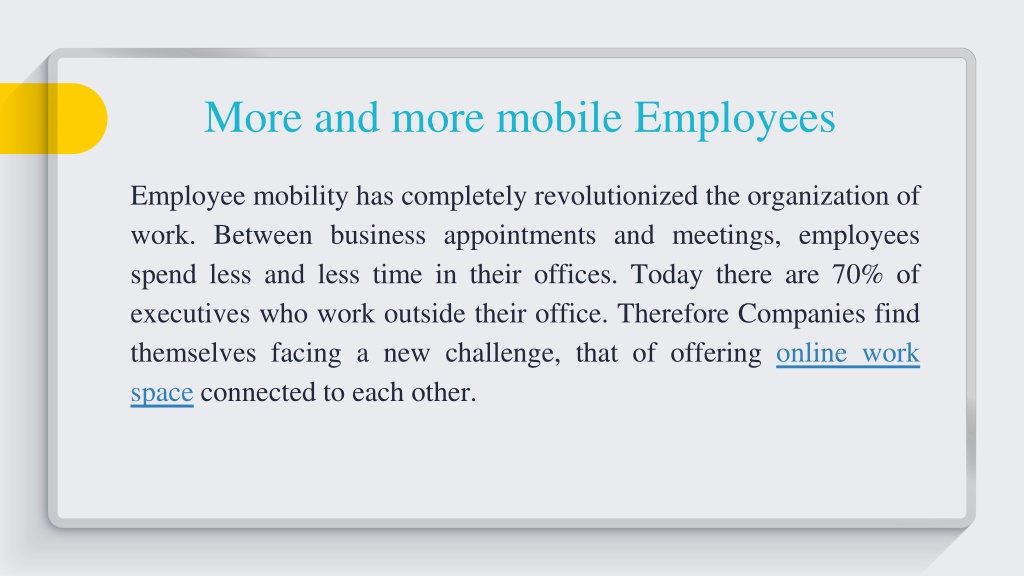 More and more mobile Employees

Employee mobility has completely revolutionized the organization of work. Between business appointments and meetings, employees spend less and less time in their offices. Today there are 70% of executives who work outside their office. Therefore Companies find themselves facing a new challenge, that of offering online work space connected to each other.